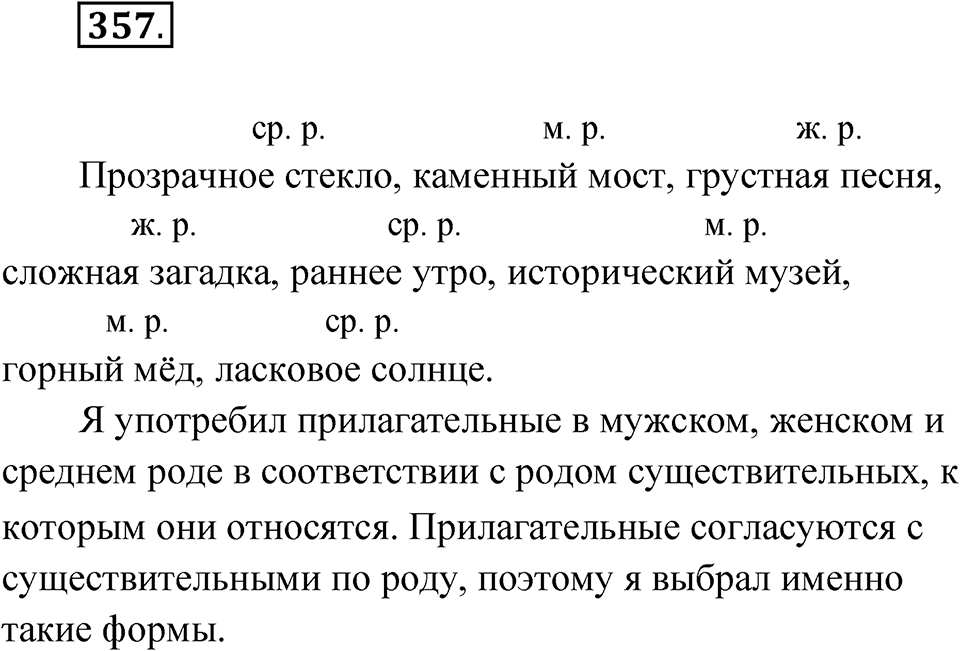 357.

ср. р. м. р. ж. р.
Прозрачное стекло, каменный мост, грустная песня,
ж. р. ср. р. м. р.
сложная загадка, раннее утро, исторический музей,
м. р. ср. р.
горный мёд, ласковое солнце.

Я употребил прилагательные в мужском, женском и среднем роде в соответствии с родом существительных, к которым они относятся. Прилагательные согласуются с существительными по роду, поэтому я выбрал именно такие формы.